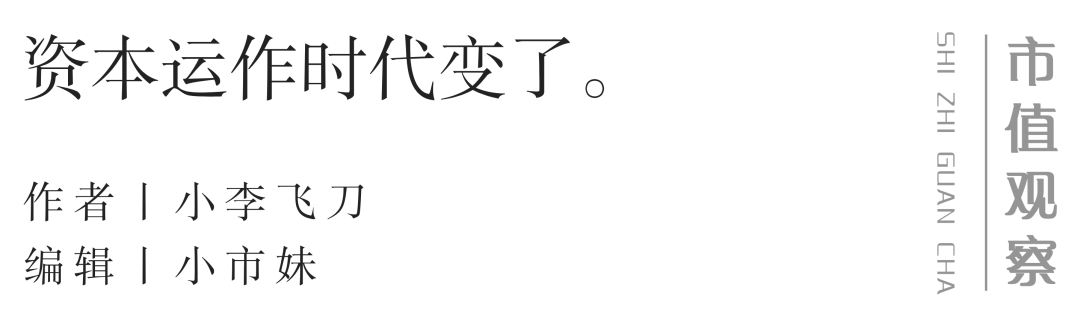 资本运作时代变了。

作者丨小李飞刀
编辑丨小市妹

SHI ZHI GUAN CHA

市值观察